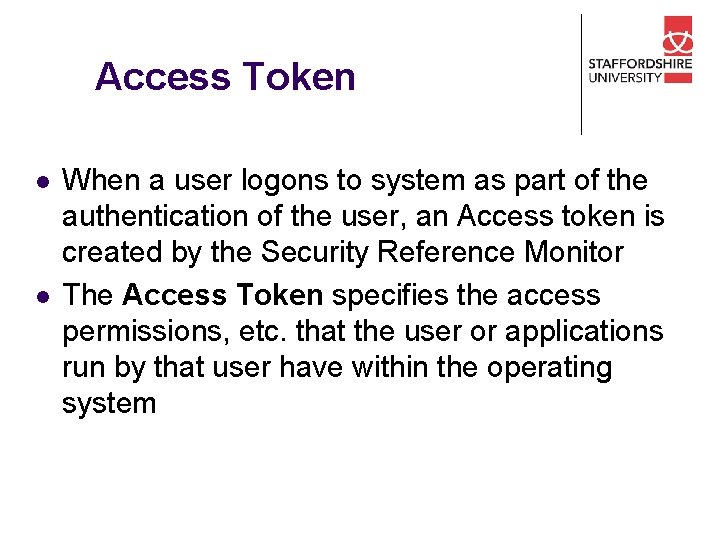 Access Token

STAFFORDSHIRE
UNIVERSITY

• When a user logons to system as part of the authentication of the user, an Access token is created by the Security Reference Monitor
• The Access Token specifies the access permissions, etc. that the user or applications run by that user have within the operating system